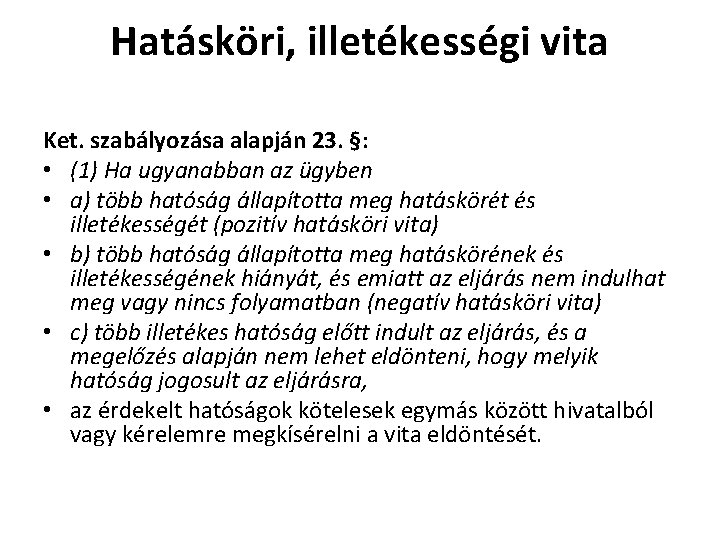 Hatásköri, illetékességi vita

Ket. szabályozása alapján 23. §:

• (1) Ha ugyanabban az ügyben
• a) több hatóság állapította meg hatáskörét és illetékességét (pozitív hatásköri vita)
• b) több hatóság állapította meg hatáskörének és illetékességének hiányát, és emiatt az eljárás nem indulhat meg vagy nincs folyamatban (negatív hatásköri vita)
• c) több illetékes hatóság előtt indult az eljárás, és a megelőzés alapján nem lehet eldönteni, hogy melyik hatóság jogosult az eljárásra,
• az érdekelt hatóságok kötelesek egymás között hivatalból vagy kérelemre megkísérelni a vita eldöntését.